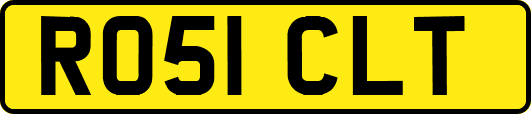 RO51 CLT